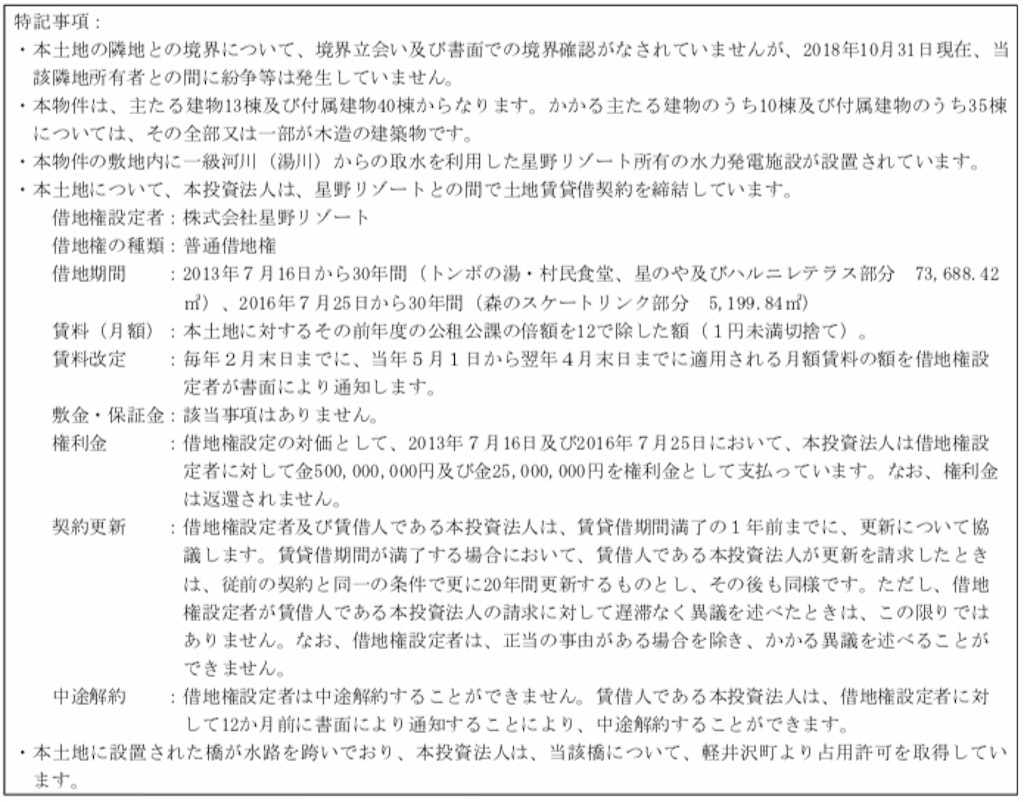 特記事項：
・本土地の隣地との境界について、境界立会い及び書面での境界確認がなされていませんが、2018年10月31日現在、当該隣地所有者との間に紛争等は発生していません。
・本物件は、主たる建物13棟及び付属建物40棟からなります。かかる主たる建物のうち10棟及び付属建物のうち35棟については、その全部又は一部が木造の建築物です。
・本物件の敷地内に一級河川（湯川）からの取水を利用した星野リゾート所有の水力発電施設が設置されています。
・本土地について、本投資法人は、星野リゾートとの間で土地賃貸借契約を締結しています。

借地権設定者：株式会社星野リゾート
借地権の種類：普通借地権
借地期間　：2013年７月16日から30年間（トンボの湯・村民食堂、星のや及びハルニレテラス部分　73,688.42㎡）、2016年７月25日から30年間（森のスケートリンク部分　5,199.84㎡）
賃料（月額）：本土地に対するその前年度の公租公課の倍額を12で除した額（１円未満切捨て）。
賃料改定　：毎年２月末日までに、当年５月１日から翌年４月末日までに適用される月額賃料の額を借地権設定者が書面により通知します。
敷金・保証金：該当事項はありません。
権利金　：借地権設定の対価として、2013年７月16日及び2016年７月25日において、本投資法人は借地権設定者に対して金500,000,000円及び金25,000,000円を権利金として支払っています。なお、権利金は返還されません。
契約更新　：借地権設定者及び賃借人である本投資法人は、賃貸借期間満了の１年前までに、更新について協議します。賃貸借期間が満了する場合において、賃借人である本投資法人が更新を請求したときは、従前の契約と同一の条件で更に20年間更新するものとし、その後も同様です。ただし、借地権設定者が賃借人である本投資法人の請求に対して遅滞なく異議を述べたときは、この限りではありません。なお、借地権設定者は、正当の事由がある場合を除き、かかる異議を述べることができません。
中途解約　：借地権設定者は中途解約することができません。賃借人である本投資法人は、借地権設定者に対して12か月前に書面により通知することにより、中途解約することができます。

・本土地に設置された橋が水路を跨いでおり、本投資法人は、当該橋について、軽井沢町より占用許可を取得しています。